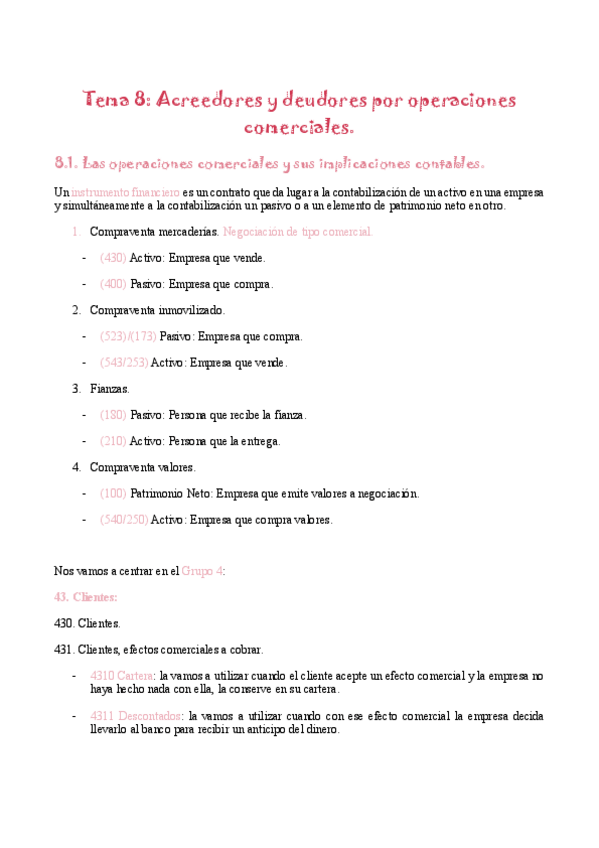 Tema 8: Acreedores y deudores por operaciones comerciales.

8.1. Las operaciones comerciales y sus implicaciones contables.

Un instrumento financiero es un contrato que da lugar a la contabilización de un activo en una empresa y simultáneamente a la contabilización un pasivo o a un elemento de patrimonio neto en otro.

1. Compraventa mercaderías. Negociación de tipo comercial.

- (430) Activo: Empresa que vende.

- (400) Pasivo: Empresa que compra.

2. Compraventa inmovilizado.

- (523)/(173) Pasivo: Empresa que compra.

- (543/253) Activo: Empresa que vende.

3. Fianzas.

- (180) Pasivo: Persona que recibe la fianza.

- (210) Activo: Persona que la entrega.

4. Compraventa valores.

- (100) Patrimonio Neto: Empresa que emite valores a negociación.

- (540/250) Activo: Empresa que compra valores.

Nos vamos a centrar en el Grupo 4:

43. Clientes:

430. Clientes.

431. Clientes, efectos comerciales a cobrar.

- 4310 Cartera: la vamos a utilizar cuando el cliente acepte un efecto comercial y la empresa no haya hecho nada con ella, la conserve en su cartera.

- 4311 Descontados: la vamos a utilizar cuando con ese efecto comercial la empresa decida llevarlo al banco para recibir un anticipo del dinero.